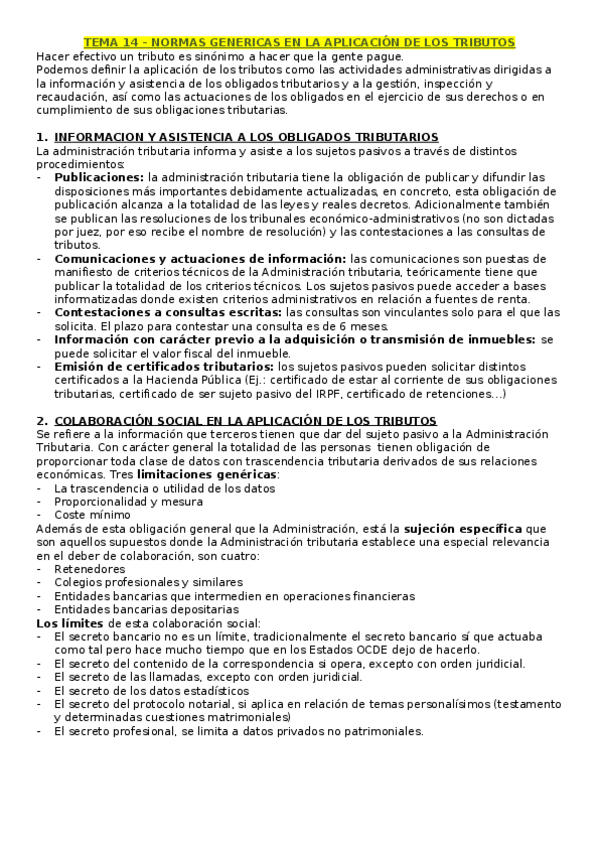 TEMA 14 - NORMAS GENERICAS EN LA APLICACIÓN DE LOS TRIBUTOS

Hacer efectivo un tributo es sinónimo a hacer que la gente pague.
Podemos definir la aplicación de los tributos como las actividades administrativas dirigidas a la información y asistencia de los obligados tributarios y a la gestión, inspección y recaudación, así como las actuaciones de los obligados en el ejercicio de sus derechos o en cumplimiento de sus obligaciones tributarias.

1. INFORMACION Y ASISTENCIA A LOS OBLIGADOS TRIBUTARIOS

La administración tributaria informa y asiste a los sujetos pasivos a través de distintos procedimientos:
- Publicaciones: la administración tributaria tiene la obligación de publicar y difundir las disposiciones más importantes debidamente actualizadas, en concreto, esta obligación de publicación alcanza a la totalidad de las leyes y reales decretos. Adicionalmente también se publican las resoluciones de los tribunales económico-administrativos (no son dictadas por juez, por eso recibe el nombre de resolución) y las contestaciones a las consultas de tributos.
- Comunicaciones y actuaciones de información: las comunicaciones son puestas de manifiesto de criterios técnicos de la Administración tributaria, teóricamente tiene que publicar la totalidad de los criterios técnicos. Los sujetos pasivos puede acceder a bases informatizadas donde existen criterios administrativos en relación a fuentes de renta.
- Contestaciones a consultas escritas: las consultas son vinculantes solo para el que las solicita. El plazo para contestar una consulta es de 6 meses.
- Información con carácter previo a la adquisición o transmisión de inmuebles: se puede solicitar el valor fiscal del inmueble.
- Emisión de certificados tributarios: los sujetos pasivos pueden solicitar distintos certificados a la Hacienda Pública (Ej.: certificado de estar al corriente de sus obligaciones tributarias, certificado de ser sujeto pasivo del IRPF, certificado de retenciones…)

2. COLABORACIÓN SOCIAL EN LA APLICACIÓN DE LOS TRIBUTOS

Se refiere a la información que terceros tienen que dar del sujeto pasivo a la Administración Tributaria. Con carácter general la totalidad de las personas tienen obligación de proporcionar toda clase de datos con trascendencia tributaria derivados de sus relaciones económicas. Tres limitaciones genéricas:
- La trascendencia o utilidad de los datos
- Proporcionalidad y mesura
- Coste mínimo
Además de esta obligación general que la Administración, está la sujeción específica que son aquellos supuestos donde la Administración tributaria establece una especial relevancia en el deber de colaboración, son cuatro:
- Retenedores
- Colegios profesionales y similares
- Entidades bancarias que intermedien en operaciones financieras
- Entidades bancarias depositarias
Los límites de esta colaboración social:
- El secreto bancario no es un límite, tradicionalmente el secreto bancario sí que actuaba como tal pero hace mucho tiempo que en los Estados OCDE dejo de hacerlo.
- El secreto del contenido de la correspondencia si opera, excepto con orden juridicial.
- El secreto de las llamadas, excepto con orden juridicial.
- El secreto de los datos estadísticos
- El secreto del protocolo notarial, si aplica en relación de temas personalísimos (testamento y determinadas cuestiones matrimoniales)
- El secreto profesional, se limita a datos privados no patrimoniales.